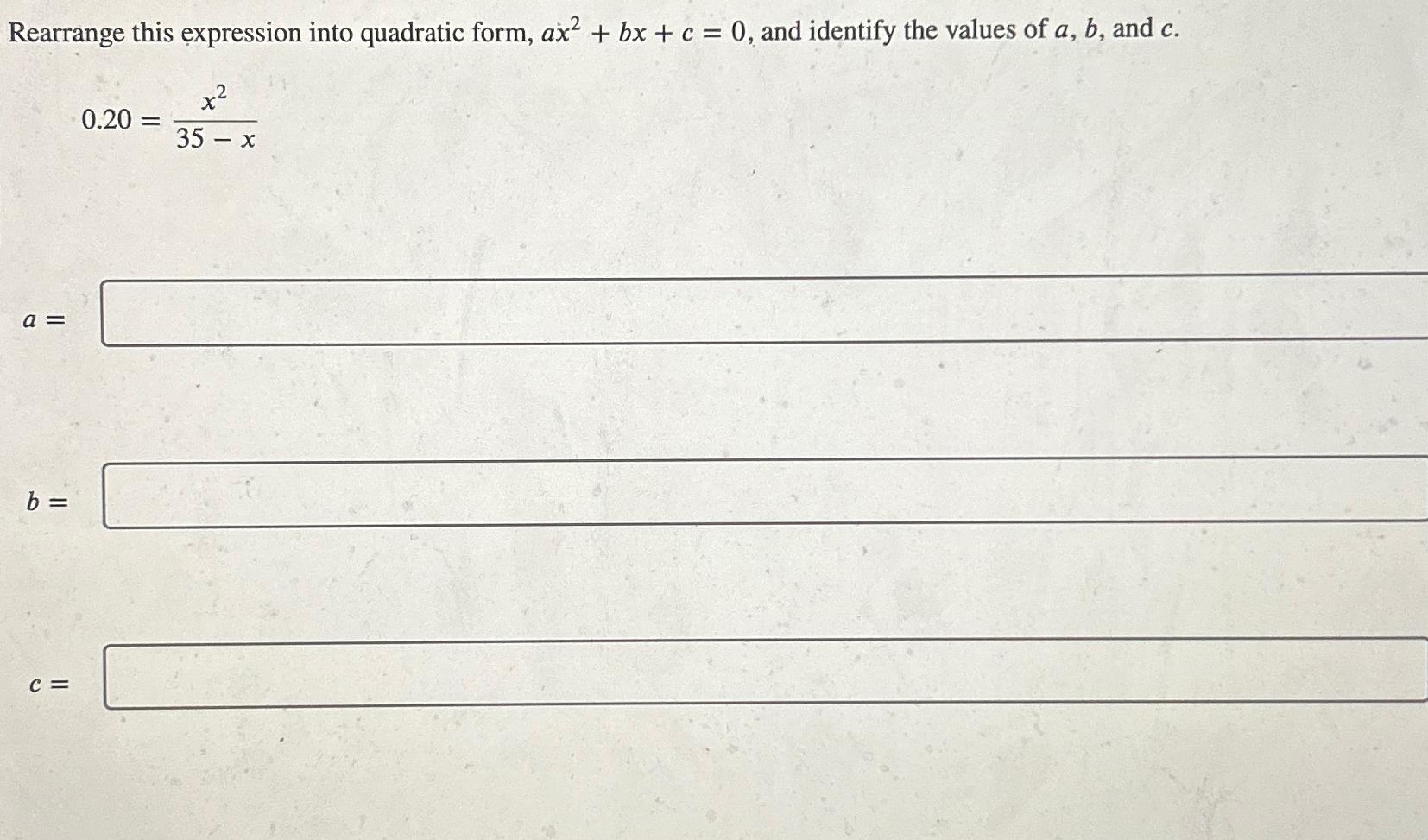 Rearrange this expression into quadratic form, $ax^2 + bx + c = 0$, and identify the values of $a$, $b$, and $c$.

$0.20 = \frac{x^2}{35 - x}$

$a =$

$b =$

$c =$